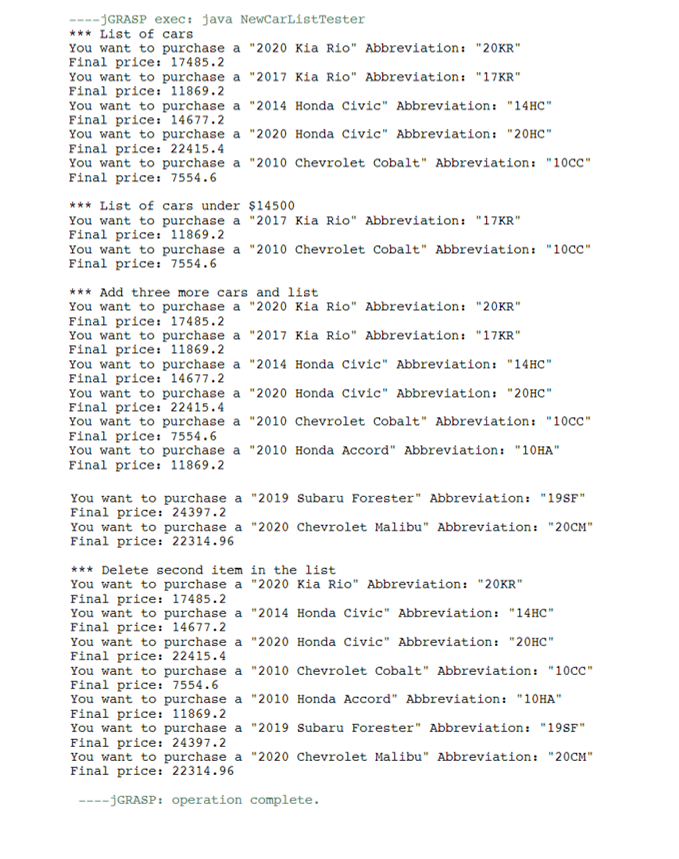 ----jGRASP exec: java NewCarListTester
*** List of cars
You want to purchase a "2020 Kia Rio" Abbreviation: "20KR"
Final price: 17485.2
You want to purchase a "2017 Kia Rio" Abbreviation: "17KR"
Final price: 11869.2
You want to purchase a "2014 Honda Civic" Abbreviation: "14HC"
Final price: 14677.2
You want to purchase a "2020 Honda Civic" Abbreviation: "20HC"
Final price: 22415.4
You want to purchase a "2010 Chevrolet Cobalt" Abbreviation: "10CC"
Final price: 7554.6

*** List of cars under $14500
You want to purchase a "2017 Kia Rio" Abbreviation: "17KR"
Final price: 11869.2
You want to purchase a "2010 Chevrolet Cobalt" Abbreviation: "10CC"
Final price: 7554.6

*** Add three more cars and list
You want to purchase a "2020 Kia Rio" Abbreviation: "20KR"
Final price: 17485.2
You want to purchase a "2017 Kia Rio" Abbreviation: "17KR"
Final price: 11869.2
You want to purchase a "2014 Honda Civic" Abbreviation: "14HC"
Final price: 14677.2
You want to purchase a "2020 Honda Civic" Abbreviation: "20HC"
Final price: 22415.4
You want to purchase a "2010 Chevrolet Cobalt" Abbreviation: "10CC"
Final price: 7554.6
You want to purchase a "2010 Honda Accord" Abbreviation: "10HA"
Final price: 11869.2

You want to purchase a "2019 Subaru Forester" Abbreviation: "19SF"
Final price: 24397.2
You want to purchase a "2020 Chevrolet Malibu" Abbreviation: "20CM"
Final price: 22314.96

*** Delete second item in the list
You want to purchase a "2020 Kia Rio" Abbreviation: "20KR"
Final price: 17485.2
You want to purchase a "2014 Honda Civic" Abbreviation: "14HC"
Final price: 14677.2
You want to purchase a "2020 Honda Civic" Abbreviation: "20HC"
Final price: 22415.4
You want to purchase a "2010 Chevrolet Cobalt" Abbreviation: "10CC"
Final price: 7554.6
You want to purchase a "2010 Honda Accord" Abbreviation: "10HA"
Final price: 11869.2
You want to purchase a "2019 Subaru Forester" Abbreviation: "19SF"
Final price: 24397.2
You want to purchase a "2020 Chevrolet Malibu" Abbreviation: "20CM"
Final price: 22314.96

----jGRASP: operation complete.